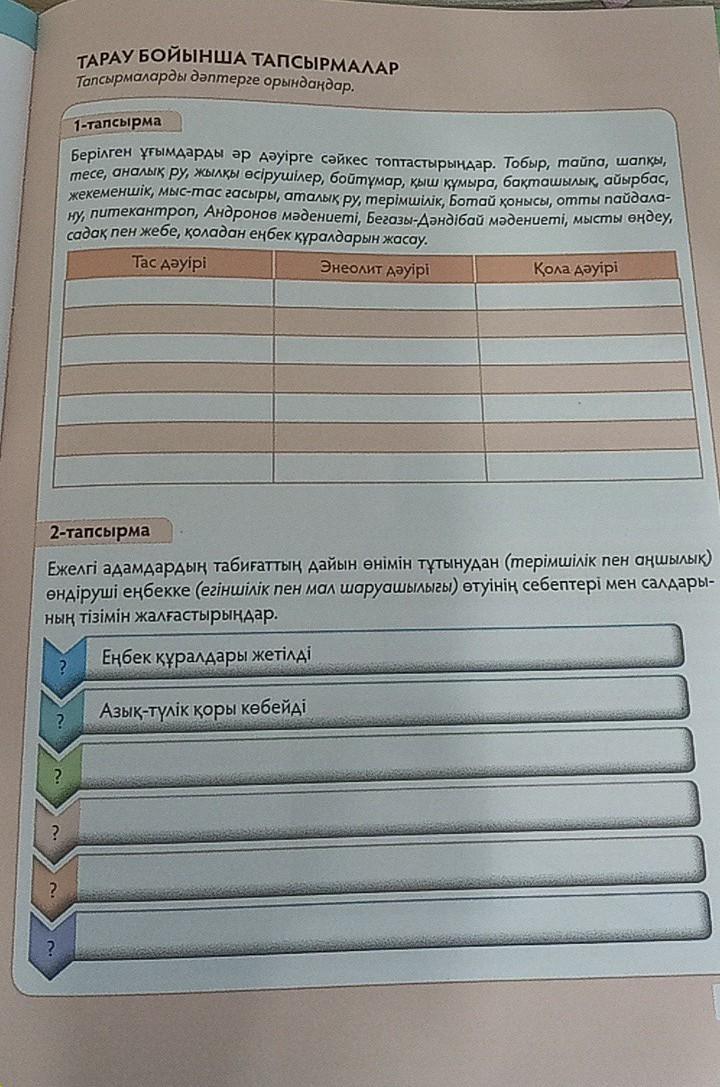 ТАРАУ БОЙЫНША ТАПСЫРМАЛАР
Тапсырмаларды дәптерге орындаңдар.

1-тапсырма

Берілген ұғымдарды әр дәуірге сәйкес топтастырыңдар. Тобыр, тайпа, шапқы, тесе, аналық ру, жылқы өсірушілер, бойтұмар, қыш құмыра, бақташылық, айырбас, жекеменшік, мыс-тас ғасыры, аталық ру, терімшілік, Ботай қонысы, отты пайдалану, питекантроп, Андронов мәдениеті, Беғазы-Дәндібай мәдениеті, мысты өңдеу, садақ пен жебе, қоладан еңбек құралдарын жасау.

| Тас дәуірі | Энеолит дәуірі | Қола дәуірі |
|---|---|---|
| | | |
| | | |
| | | |
| | | |
| | | |
| | | |
| | | |

2-тапсырма

Ежелгі адамдардың табиғаттың дайын өнімін тұтынудан (терімшілік пен аңшылық) өндіруші еңбекке (егіншілік пен мал шаруашылығы) өтуінің себептері мен салдарының тізімін жалғастырыңдар.

? Еңбек құралдары жетілді

? Азық-түлік қоры көбейді

?

?

?

?